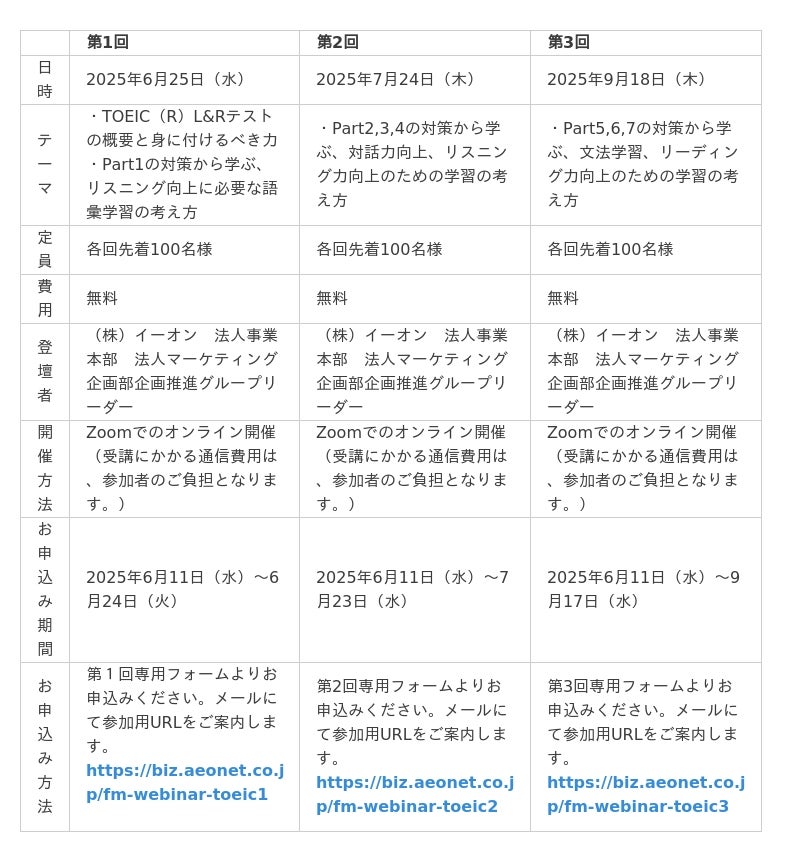 |  | 第1回 | 第2回 | 第3回 |
|---|---|---|---|
| 日時 | 2025年6月25日（水） | 2025年7月24日（木） | 2025年9月18日（木） |
| テーマ | ・TOEIC（R）L&Rテストの概要と身に付けるべき力 ・Part1の対策から学ぶ、リスニング向上に必要な語彙学習の考え方 | ・Part2,3,4の対策から学ぶ、対話力向上、リスニング力向上のための学習の考え方 | ・Part5,6,7の対策から学ぶ、文法学習、リーディング力向上のための学習の考え方 |
| 定員 | 各回先着100名様 | 各回先着100名様 | 各回先着100名様 |
| 費用 | 無料 | 無料 | 無料 |
| 登壇者 | （株）イーオン　法人事業本部　法人マーケティング企画部企画推進グループリーダー | （株）イーオン　法人事業本部　法人マーケティング企画部企画推進グループリーダー | （株）イーオン　法人事業本部　法人マーケティング企画部企画推進グループリーダー |
| 開催方法 | Zoomでのオンライン開催（受講にかかる通信費用は、参加者のご負担となります。） | Zoomでのオンライン開催（受講にかかる通信費用は、参加者のご負担となります。） | Zoomでのオンライン開催（受講にかかる通信費用は、参加者のご負担となります。） |
| お申込み期間 | 2025年6月11日（水）～6月24日（火） | 2025年6月11日（水）～7月23日（水） | 2025年6月11日（水）～9月17日（水） |
| お申込み方法 | 第１回専用フォームよりお申込みください。メールにて参加用URLをご案内します。 https://biz.aeonet.co.jp/fm-webinar-toeic1 | 第2回専用フォームよりお申込みください。メールにて参加用URLをご案内します。 https://biz.aeonet.co.jp/fm-webinar-toeic2 | 第3回専用フォームよりお申込みください。メールにて参加用URLをご案内します。 https://biz.aeonet.co.jp/fm-webinar-toeic3 |